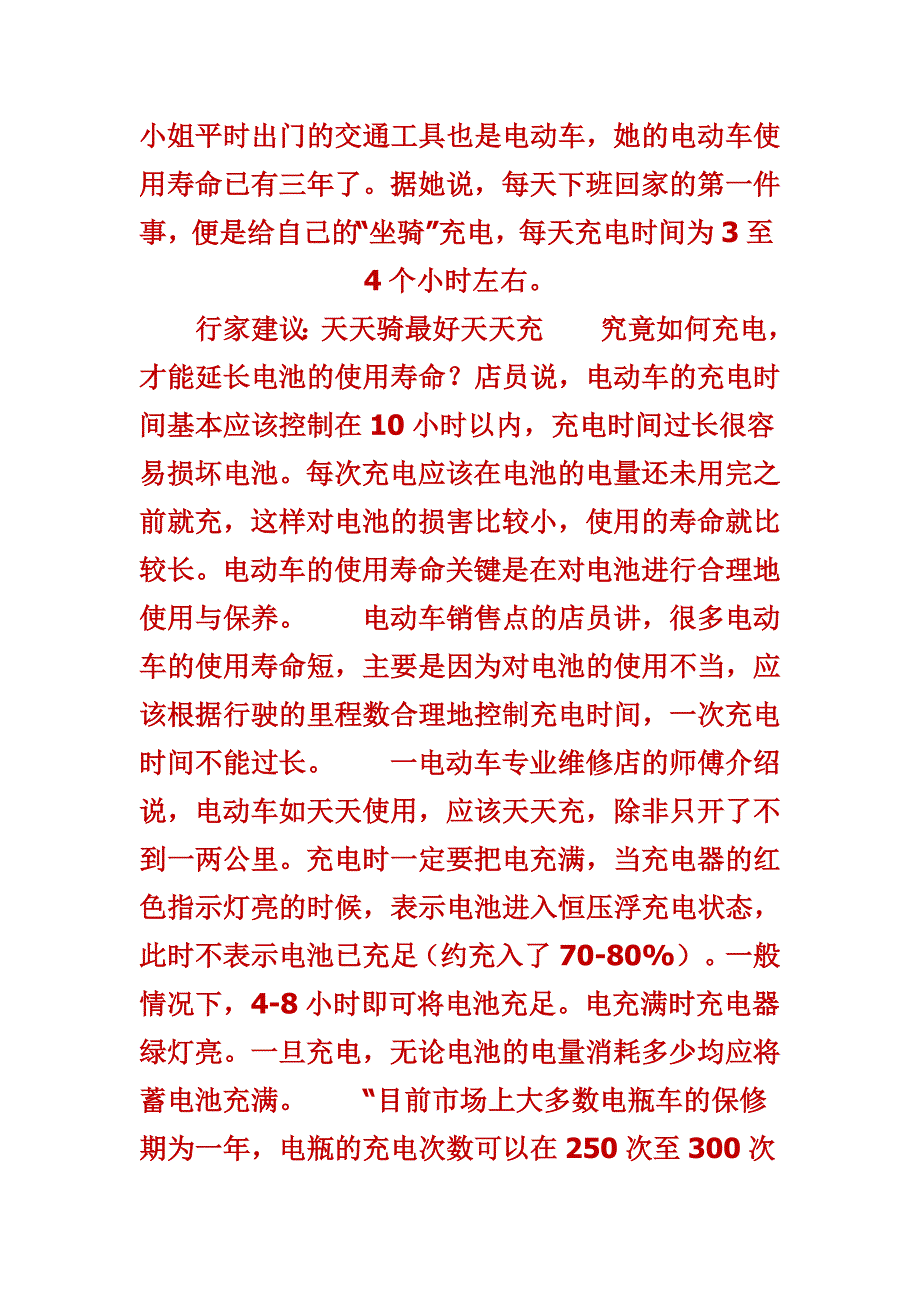 小姐平时出门的交通工具也是电动车，她的电动车使用寿命已有三年了。据她说，每天下班回家的第一件事，便是给自己的“坐骑”充电，每天充电时间为 3 至 4 个小时左右。

行家建议：天天骑最好天天充　　究竟如何充电，才能延长电池的使用寿命？店员说，电动车的充电时间基本应该控制在 10 小时以内，充电时间过长很容易损坏电池。每次充电应该在电池的电量还未用完之前就充，这样对电池的损害比较小，使用的寿命就比较长。电动车的使用寿命关键是在对电池进行合理地使用与保养。　　电动车销售点的店员讲，很多电动车的使用寿命短，主要是因为对电池的使用不当，应该根据行驶的里程数合理地控制充电时间，一次充电时间不能过长。　　一电动车专业维修店的师傅介绍说，电动车如天天使用，应该天天充，除非只开了不到一两公里。充电时一定要把电充满，当充电器的红色指示灯亮的时候，表示电池进入恒压浮充电状态，此时不表示电池已充足（约充入了 70-80%）。一般情况下，4-8 小时即可将电池充足。电充满时充电器绿灯亮。一旦充电，无论电池的电量消耗多少均应将蓄电池充满。　　“目前市场上大多数电瓶车的保修期为一年，电瓶的充电次数可以在 250 次至 300 次